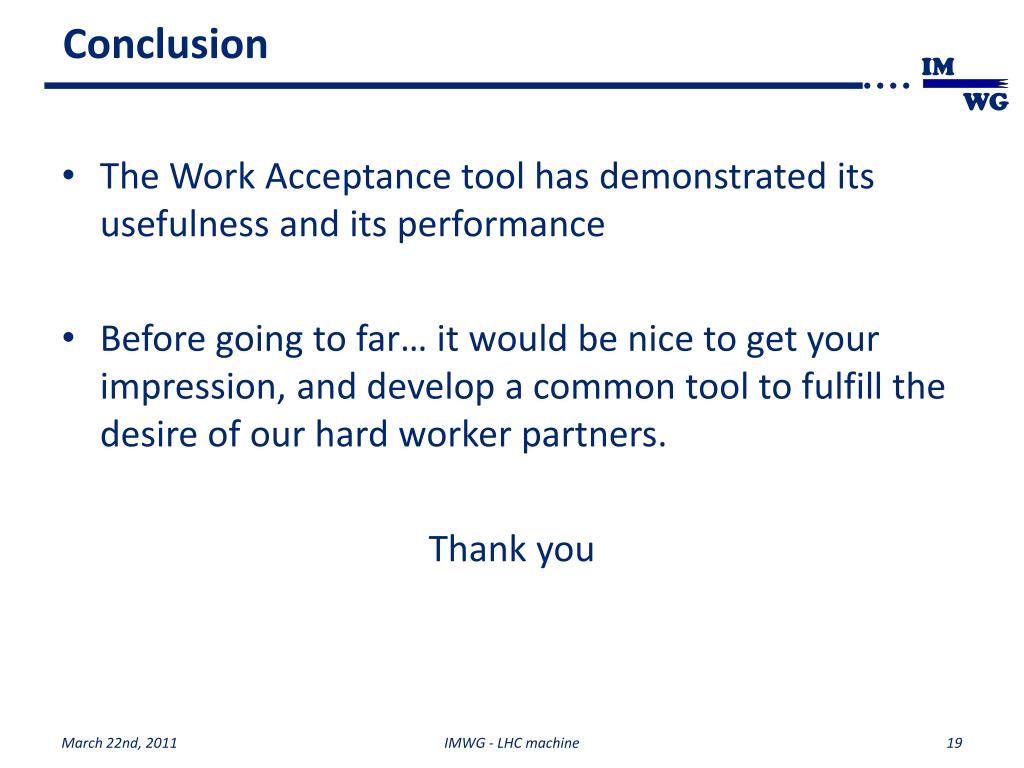 Conclusion

IM
WG

• The Work Acceptance tool has demonstrated its usefulness and its performance

• Before going to far… it would be nice to get your impression, and develop a common tool to fulfill the desire of our hard worker partners.

Thank you

March 22nd, 2011

IMWG - LHC machine

19